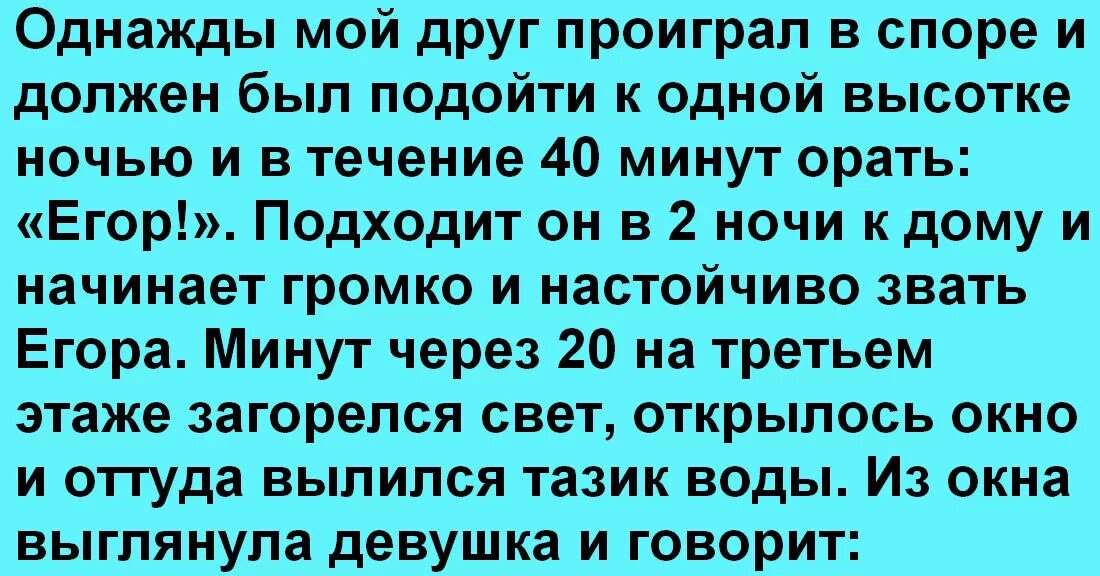 Однажды мой друг проиграл в споре и должен был подойти к одной высотке ночью и в течение 40 минут орать: «Егор!». Подходит он в 2 ночи к дому и начинает громко и настойчиво звать Егора. Минут через 20 на третьем этаже загорелся свет, открылось окно и оттуда вылился тазик воды. Из окна выглянула девушка и говорит: